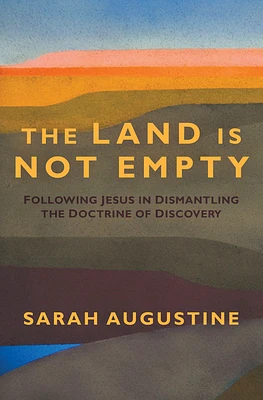 THE LAND IS NOT EMPTY

FOLLOWING JESUS IN DISMANTLING THE DOCTRINE OF DISCOVERY

SARAH AUGUSTINE